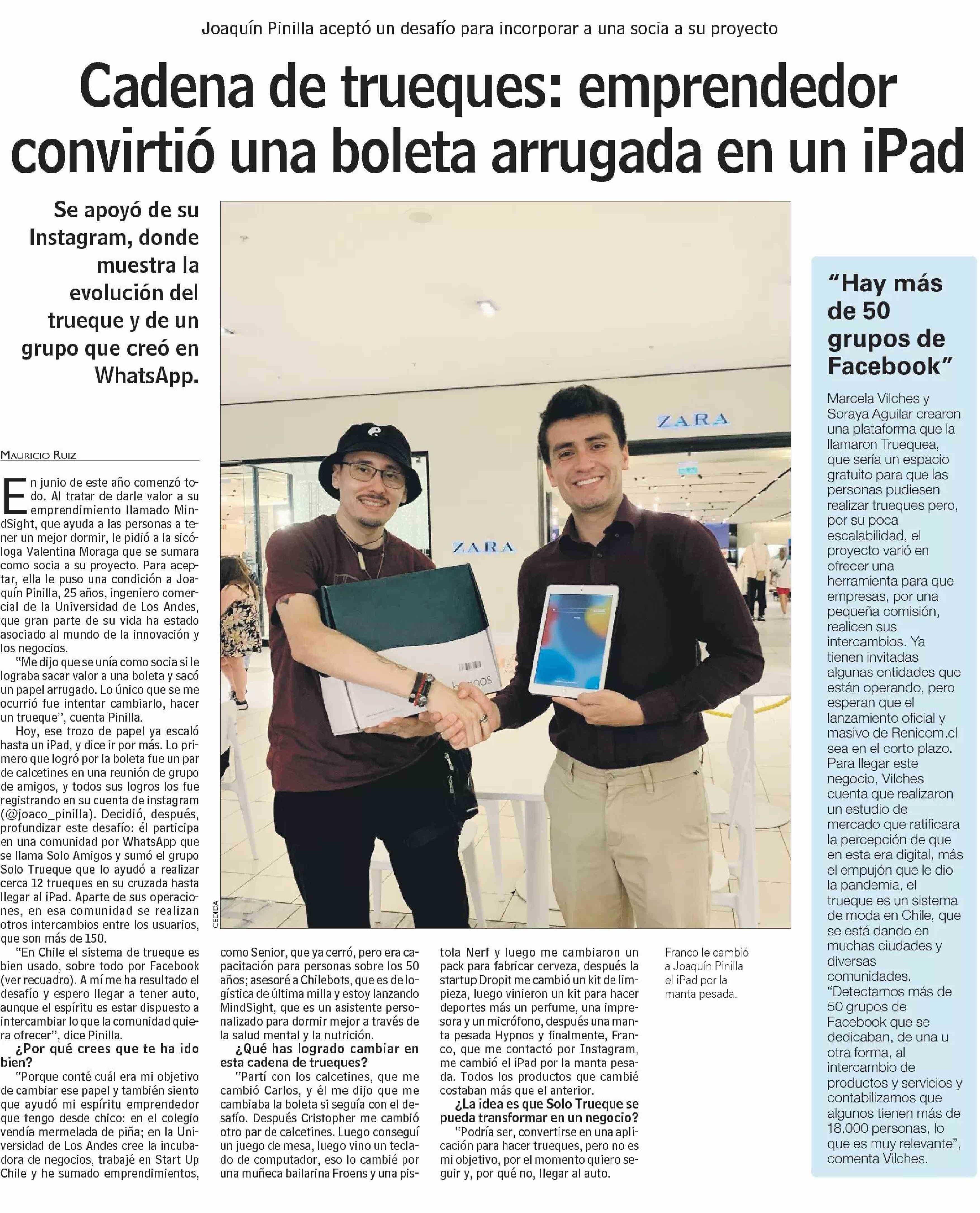 Joaquín Pinilla aceptó un desafío para incorporar a una socia a su proyecto

Cadena de trueques: emprendedor convirtió una boleta arrugada en un iPad

Se apoyó de su Instagram, donde muestra la evolución del trueque y de un grupo que creó en WhatsApp.

MAURICIO RUIZ

En junio de este año comenzó todo. Al tratar de darle valor a su emprendimiento llamado MindSight, que ayuda a las personas a tener un mejor dormir, le pidió a la sicóloga Valentina Moraga que se sumara como socia a su proyecto. Para aceptar, ella le puso una condición a Joaquín Pinilla, 25 años, ingeniero comercial de la Universidad de Los Andes, que gran parte de su vida ha estado asociado al mundo de la innovación y los negocios.

"Me dijo que se unía como socia si le lograba sacar valor a una boleta y sacó un papel arrugado. Lo único que se me ocurrió fue intentar cambiarlo, hacer un trueque", cuenta Pinilla.

Hoy, ese trozo de papel ya escaló hasta un iPad, y dice ir por más. Lo primero que logró por la boleta fue un par de calcetines en una reunión de grupo de amigos, y todos sus logros los fue registrando en su cuenta de instagram (@joaco_pinilla). Decidió, después, profundizar este desafío: él participa en una comunidad por WhatsApp que se llama Solo Amigos y sumó el grupo Solo Trueque que lo ayudó a realizar cerca 12 trueques en su cruzada hasta llegar al iPad. Aparte de sus operaciones, en esa comunidad se realizan otros intercambios entre los usuarios, que son más de 150.

"En Chile el sistema de trueque es bien usado, sobre todo por Facebook (ver recuadro). A mí me ha resultado el desafío y espero llegar a tener auto, aunque el espíritu es estar dispuesto a intercambiar lo que la comunidad quiera ofrecer", dice Pinilla.

¿Por qué crees que te ha ido bien?

"Porque conté cuál era mi objetivo de cambiar ese papel y también siento que ayudó mi espíritu emprendedor que tengo desde chico: en el colegio vendía mermelada de piña; en la Universidad de Los Andes cree la incubadora de negocios, trabajé en Start Up Chile y he sumado emprendimientos, como Senior, que ya cerró, pero era capacitación para personas sobre los 50 años; asesoré a Chilebots, que es de logística de última milla y estoy lanzando MindSight, que es un asistente personalizado para dormir mejor a través de la salud mental y la nutrición.

¿Qué has logrado cambiar en esta cadena de trueques?

"Partí con los calcetines, que me cambió Carlos, y él me dijo que me cambiaba la boleta si seguía con el desafío. Después Cristopher me cambió otro par de calcetines. Luego conseguí un juego de mesa, luego vino un teclado de computador, eso lo cambié por una muñeca bailarina Froens y una pistola Nerf y luego me cambiaron un pack para fabricar cerveza, después la startup Dropit me cambió un kit de limpieza, luego vinieron un kit para hacer deportes más un perfume, una impresora y un micrófono, después una manta pesada Hypnos y finalmente, Franco, que me contactó por Instagram, me cambió el iPad por la manta pesada. Todos los productos que cambié costaban más que el anterior.

¿La idea es que Solo Trueque se pueda transformar en un negocio?

"Podría ser, convertirse en una aplicación para hacer trueques, pero no es mi objetivo, por el momento quiero seguir y, por qué no, llegar al auto.

ZARA

ZARA

hypnos

CEDIDA

Franco le cambió a Joaquín Pinilla el iPad por la manta pesada.

"Hay más de 50 grupos de Facebook"

Marcela Vilches y Soraya Aguilar crearon una plataforma que la llamaron Truequea, que sería un espacio gratuito para que las personas pudiesen realizar trueques pero, por su poca escalabilidad, el proyecto varió en ofrecer una herramienta para que empresas, por una pequeña comisión, realicen sus intercambios. Ya tienen invitadas algunas entidades que están operando, pero esperan que el lanzamiento oficial y masivo de Renicom.cl sea en el corto plazo. Para llegar este negocio, Vilches cuenta que realizaron un estudio de mercado que ratificara la percepción de que en esta era digital, más el empujón que le dio la pandemia, el trueque es un sistema de moda en Chile, que se está dando en muchas ciudades y diversas comunidades. "Detectamos más de 50 grupos de Facebook que se dedicaban, de una u otra forma, al intercambio de productos y servicios y contabilizamos que algunos tienen más de 18.000 personas, lo que es muy relevante", comenta Vilches.